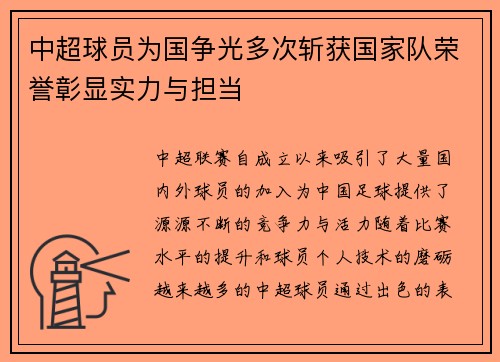 中超球员为国争光多次斩获国家队荣誉彰显实力与担当

中超联赛自成立以来吸引了大量国内外球员的加入为中国足球提供了源源不断的竞争力与活力随着比赛水平的提升和球员个人技术的磨砺越来越多的中超球员通过出色的表